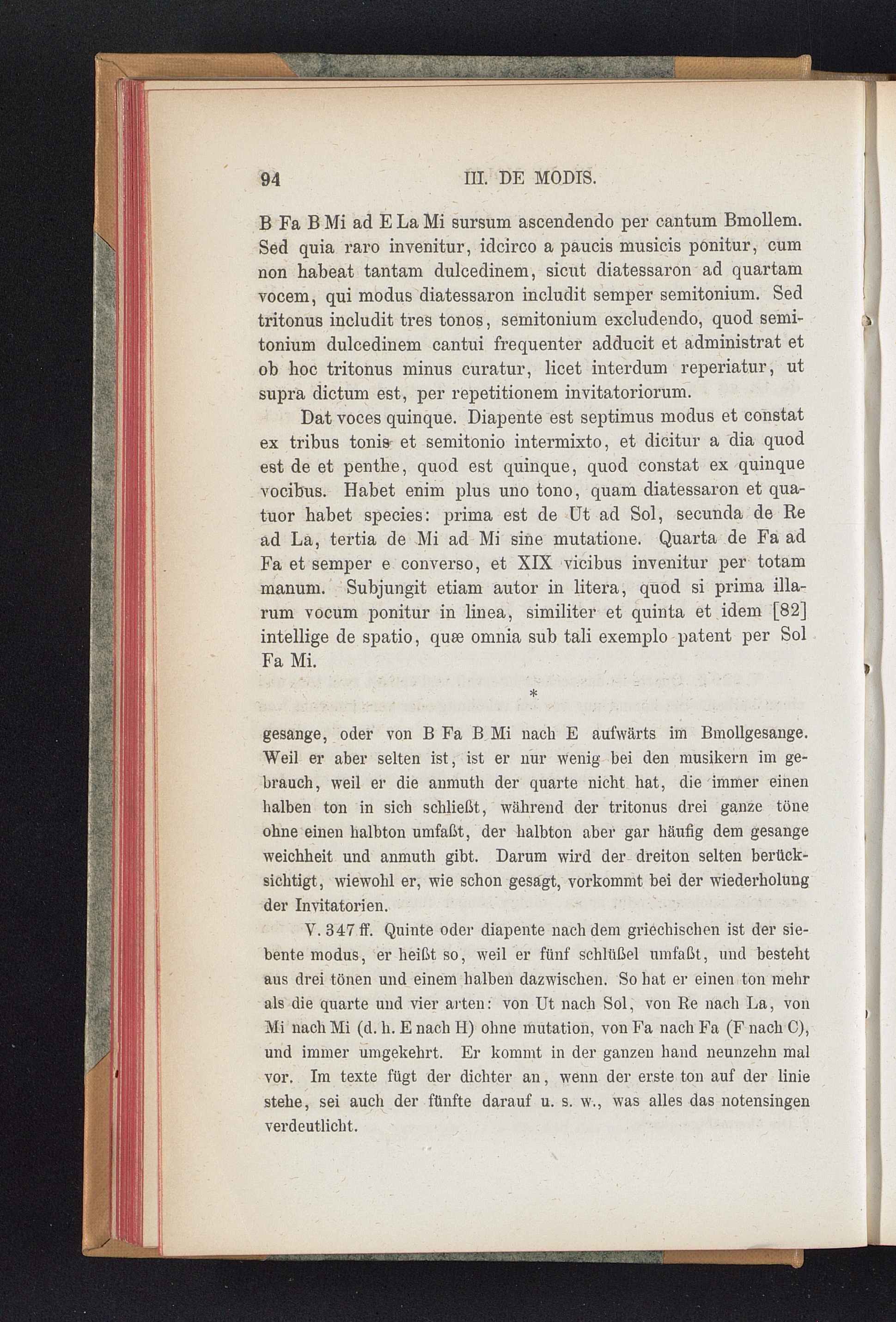 94 III. DE MODIS.

B Fa B Mi ad E La Mi sursum ascendendo per cantum Bmollem. Sed quia raro invenitur, idcirco a paucis musicis ponitur, cum non habeat tantam dulcedinem, sicut diatessaron ad quartam vocem, qui modus diatessaron includit semper semitonium. Sed tritonus includit tres tonos, semitonium excludendo, quod semitonium dulcedinem cantui frequenter adducit et administrat et ob hoc tritonus minus curatur, licet interdum reperiatur, ut supra dictum est, per repetitionem invitatoriorum.

Dat voces quinque. Diapente est septimus modus et constat ex tribus tonis et semitonio intermixto, et dicitur a dia quod est de et penthe, quod est quinque, quod constat ex quinque vocibus. Habet enim plus uno tono, quam diatessaron et quatuor habet species: prima est de Ut ad Sol, secunda de Re ad La, tertia de Mi ad Mi sine mutatione. Quarta de Fa ad Fa et semper e converso, et XIX vicibus invenitur per totam manum. Subjungit etiam autor in litera, quod si prima illarum vocum ponitur in linea, similiter et quinta et idem [82] intellige de spatio, quæ omnia sub tali exemplo patent per Sol Fa Mi.

*

gesange, oder von B Fa B Mi nach E aufwärts im Bmollgesange. Weil er aber selten ist, ist er nur wenig bei den musikern im gebrauch, weil er die anmuth der quarte nicht hat, die immer einen halben ton in sich schließt, während der tritonus drei ganze töne ohne einen halbton umfaßt, der halbton aber gar häufig dem gesange weichheit und anmuth gibt. Darum wird der dreiton selten berücksichtigt, wiewohl er, wie schon gesagt, vorkommt bei der wiederholung der Invitatorien.

V. 347 ff. Quinte oder diapente nach dem griechischen ist der siebente modus, er heißt so, weil er fünf schlüßel umfaßt, und besteht aus drei tönen und einem halben dazwischen. So hat er einen ton mehr als die quarte und vier arten: von Ut nach Sol, von Re nach La, von Mi nach Mi (d. h. E nach H) ohne mutation, von Fa nach Fa (F nach C), und immer umgekehrt. Er kommt in der ganzen hand neunzehn mal vor. Im texte fügt der dichter an, wenn der erste ton auf der linie stehe, sei auch der fünfte darauf u. s. w., was alles das notensingen verdeutlicht.